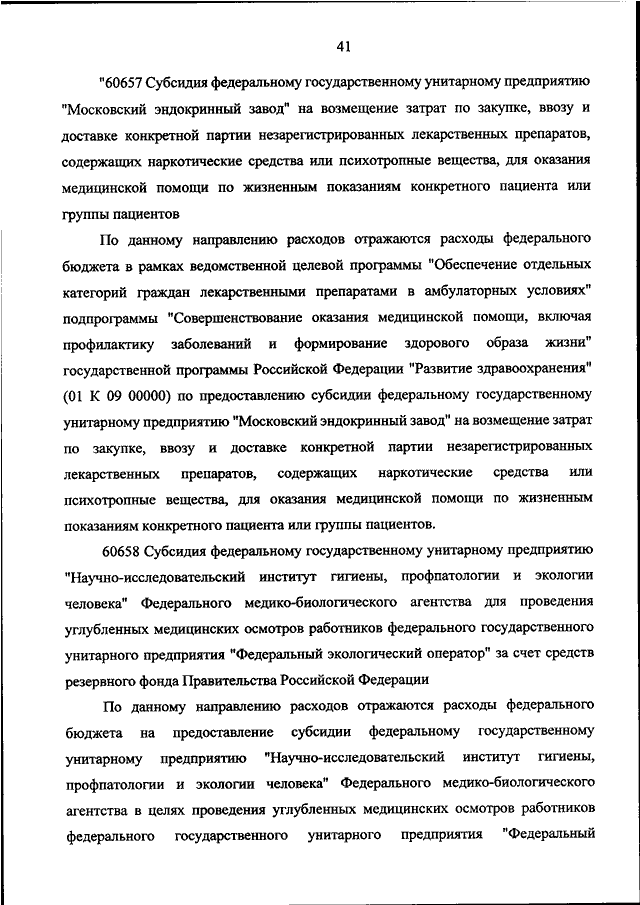 41

"60657 Субсидия федеральному государственному унитарному предприятию "Московский эндокринный завод" на возмещение затрат по закупке, ввозу и доставке конкретной партии незарегистрированных лекарственных препаратов, содержащих наркотические средства или психотропные вещества, для оказания медицинской помощи по жизненным показаниям конкретного пациента или группы пациентов

По данному направлению расходов отражаются расходы федерального бюджета в рамках ведомственной целевой программы "Обеспечение отдельных категорий граждан лекарственными препаратами в амбулаторных условиях" подпрограммы "Совершенствование оказания медицинской помощи, включая профилактику заболеваний и формирование здорового образа жизни" государственной программы Российской Федерации "Развитие здравоохранения" (01 К 09 00000) по предоставлению субсидии федеральному государственному унитарному предприятию "Московский эндокринный завод" на возмещение затрат по закупке, ввозу и доставке конкретной партии незарегистрированных лекарственных препаратов, содержащих наркотические средства или психотропные вещества, для оказания медицинской помощи по жизненным показаниям конкретного пациента или группы пациентов.

60658 Субсидия федеральному государственному унитарному предприятию "Научно-исследовательский институт гигиены, профпатологии и экологии человека" Федерального медико-биологического агентства для проведения углубленных медицинских осмотров работников федерального государственного унитарного предприятия "Федеральный экологический оператор" за счет средств резервного фонда Правительства Российской Федерации

По данному направлению расходов отражаются расходы федерального бюджета на предоставление субсидии федеральному государственному унитарному предприятию "Научно-исследовательский институт гигиены, профпатологии и экологии человека" Федерального медико-биологического агентства в целях проведения углубленных медицинских осмотров работников федерального государственного унитарного предприятия "Федеральный